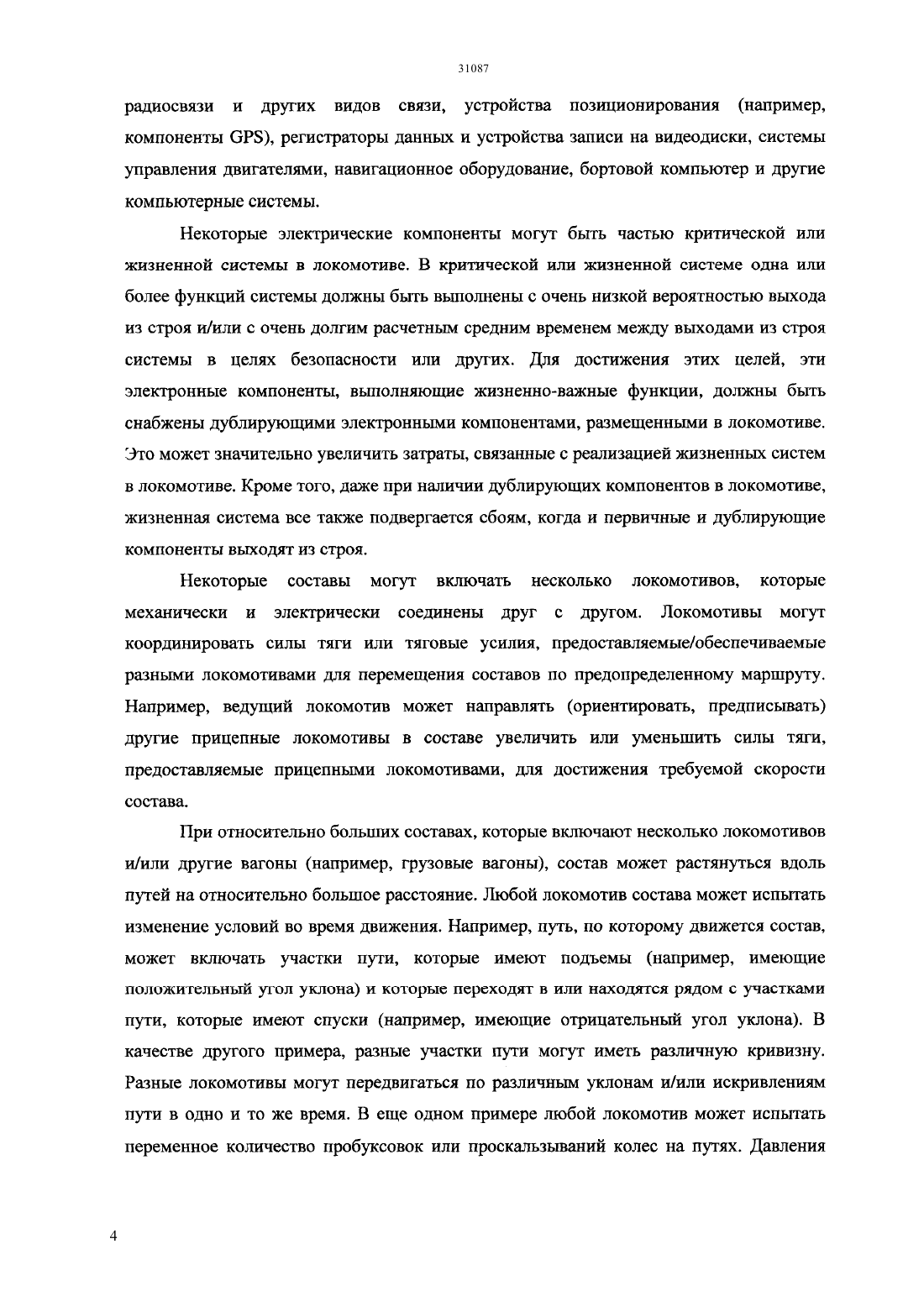 31087

радиосвязи и других видов связи, устройства позиционирования (например, компоненты GPS), регистраторы данных и устройства записи на видеодиски, системы управления двигателями, навигационное оборудование, бортовой компьютер и другие компьютерные системы.

Некоторые электрические компоненты могут быть частью критической или жизненной системы в локомотиве. В критической или жизненной системе одна или более функций системы должны быть выполнены с очень низкой вероятностью выхода из строя и/или с очень долгим расчетным средним временем между выходами из строя системы в целях безопасности или других. Для достижения этих целей, эти электронные компоненты, выполняющие жизненно-важные функции, должны быть снабжены дублирующими электронными компонентами, размещенными в локомотиве. Это может значительно увеличить затраты, связанные с реализацией жизненных систем в локомотиве. Кроме того, даже при наличии дублирующих компонентов в локомотиве, жизненная система все также подвергается сбоям, когда и первичные и дублирующие компоненты выходят из строя.

Некоторые составы могут включать несколько локомотивов, которые механически и электрически соединены друг с другом. Локомотивы могут координировать силы тяги или тяговые усилия, предоставляемые/обеспечиваемые разными локомотивами для перемещения составов по предопределенному маршруту. Например, ведущий локомотив может направлять (ориентировать, предписывать) другие прицепные локомотивы в составе увеличить или уменьшить силы тяги, предоставляемые прицепными локомотивами, для достижения требуемой скорости состава.

При относительно больших составах, которые включают несколько локомотивов и/или другие вагоны (например, грузовые вагоны), состав может растянуться вдоль путей на относительно большое расстояние. Любой локомотив состава может испытать изменение условий во время движения. Например, путь, по которому движется состав, может включать участки пути, которые имеют подъемы (например, имеющие положительный угол уклона) и которые переходят в или находятся рядом с участками пути, которые имеют спуски (например, имеющие отрицательный угол уклона). В качестве другого примера, разные участки пути могут иметь различную кривизну. Разные локомотивы могут передвигаться по различным уклонам и/или искривлениям пути в одно и то же время. В еще одном примере любой локомотив может испытать переменное количество пробуксовок или проскальзываний колес на путях. Давления

4